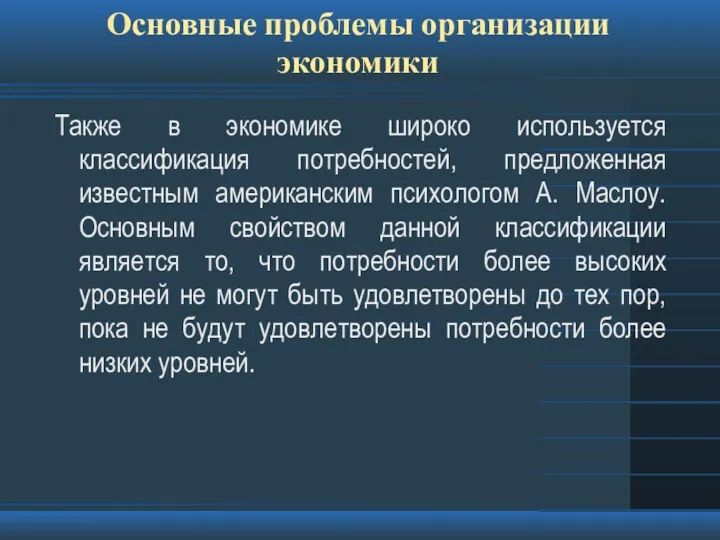 Основные проблемы организации экономики

Также в экономике широко используется классификация потребностей, предложенная известным американским психологом А. Маслоу. Основным свойством данной классификации является то, что потребности более высоких уровней не могут быть удовлетворены до тех пор, пока не будут удовлетворены потребности более низких уровней.